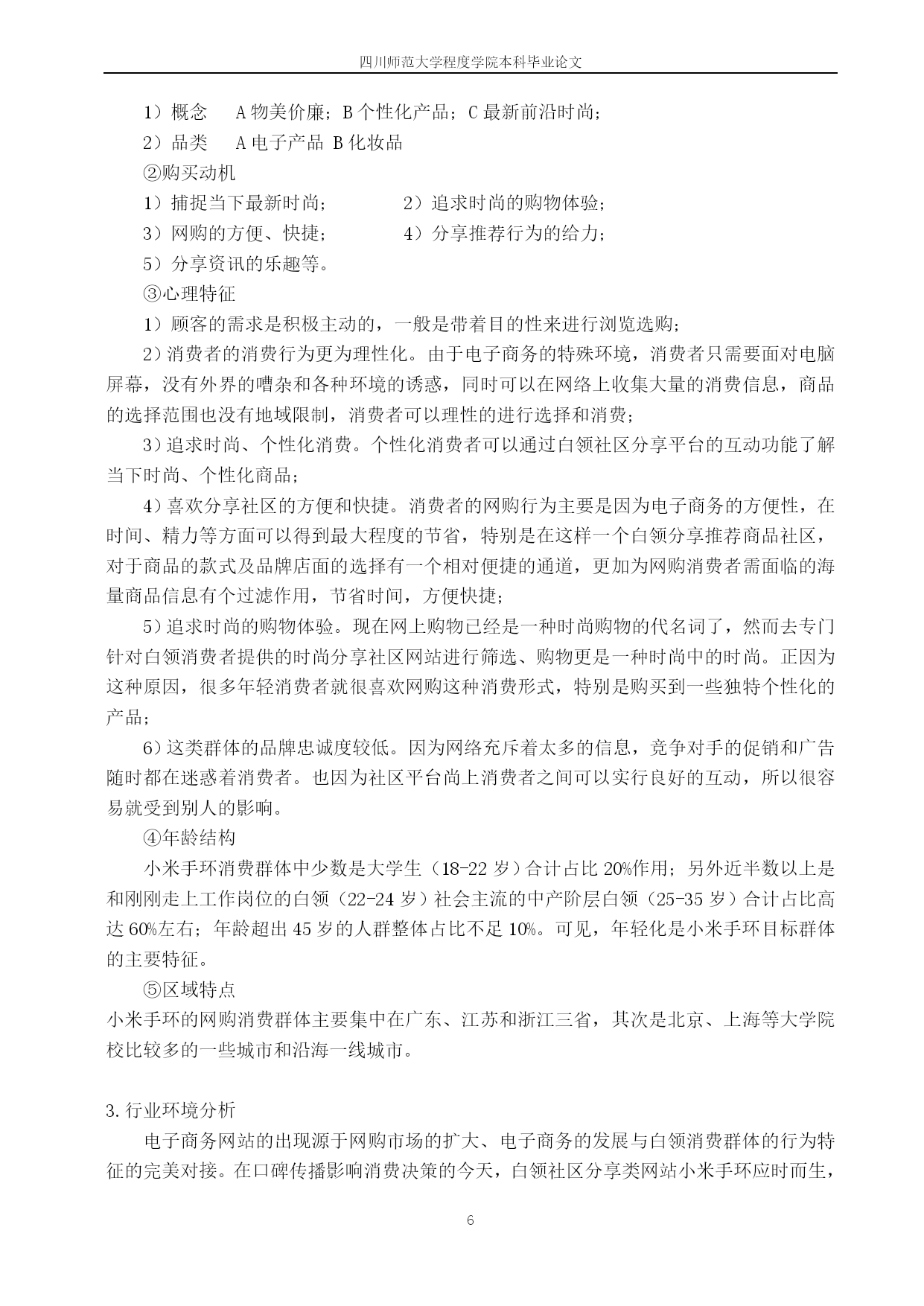 四川师范大学程度学院本科毕业论文

1）概念　A 物美价廉；B 个性化产品；C 最新前沿时尚；

2）品类　A 电子产品 B 化妆品

②购买动机

1）捕捉当下最新时尚；　2）追求时尚的购物体验；

3）网购的方便、快捷；　4）分享推荐行为的给力；

5）分享资讯的乐趣等。

③心理特征

1）顾客的需求是积极主动的，一般是带着目的性来进行浏览选购；

2）消费者的消费行为更为理性化。由于电子商务的特殊环境，消费者只需要面对电脑屏幕，没有外界的嘈杂和各种环境的诱惑，同时可以在网络上收集大量的消费信息，商品的选择范围也没有地域限制，消费者可以理性的进行选择和消费；

3）追求时尚、个性化消费。个性化消费者可以通过白领社区分享平台的互动功能了解当下时尚、个性化商品；

4）喜欢分享社区的方便和快捷。消费者的网购行为主要是因为电子商务的方便性，在时间、精力等方面可以得到最大程度的节省，特别是在这样一个白领分享推荐商品社区，对于商品的款式及品牌店面的选择有一个相对便捷的通道，更加为网购消费者需面临的海量商品信息有个过滤作用，节省时间，方便快捷；

5）追求时尚的购物体验。现在网上购物已经是一种时尚购物的代名词了，然而去专门针对白领消费者提供的时尚分享社区网站进行筛选、购物更是一种时尚中的时尚。正因为这种原因，很多年轻消费者就很喜欢网购这种消费形式，特别是购买到一些独特个性化的产品；

6）这类群体的品牌忠诚度较低。因为网络充斥着太多的信息，竞争对手的促销和广告随时都在迷惑着消费者。也因为社区平台尚上消费者之间可以实行良好的互动，所以很容易就受到别人的影响。

④年龄结构

小米手环消费群体中少数是大学生（18-22 岁）合计占比 20%作用；另外近半数以上是和刚刚走上工作岗位的白领（22-24 岁）社会主流的中产阶层白领（25-35 岁）合计占比高达 60%左右；年龄超出 45 岁的人群整体占比不足 10%。可见，年轻化是小米手环目标群体的主要特征。

⑤区域特点

小米手环的网购消费群体主要集中在广东、江苏和浙江三省，其次是北京、上海等大学院校比较多的一些城市和沿海一线城市。

3.行业环境分析

电子商务网站的出现源于网购市场的扩大、电子商务的发展与白领消费群体的行为特征的完美对接。在口碑传播影响消费决策的今天，白领社区分享类网站小米手环应时而生，

6